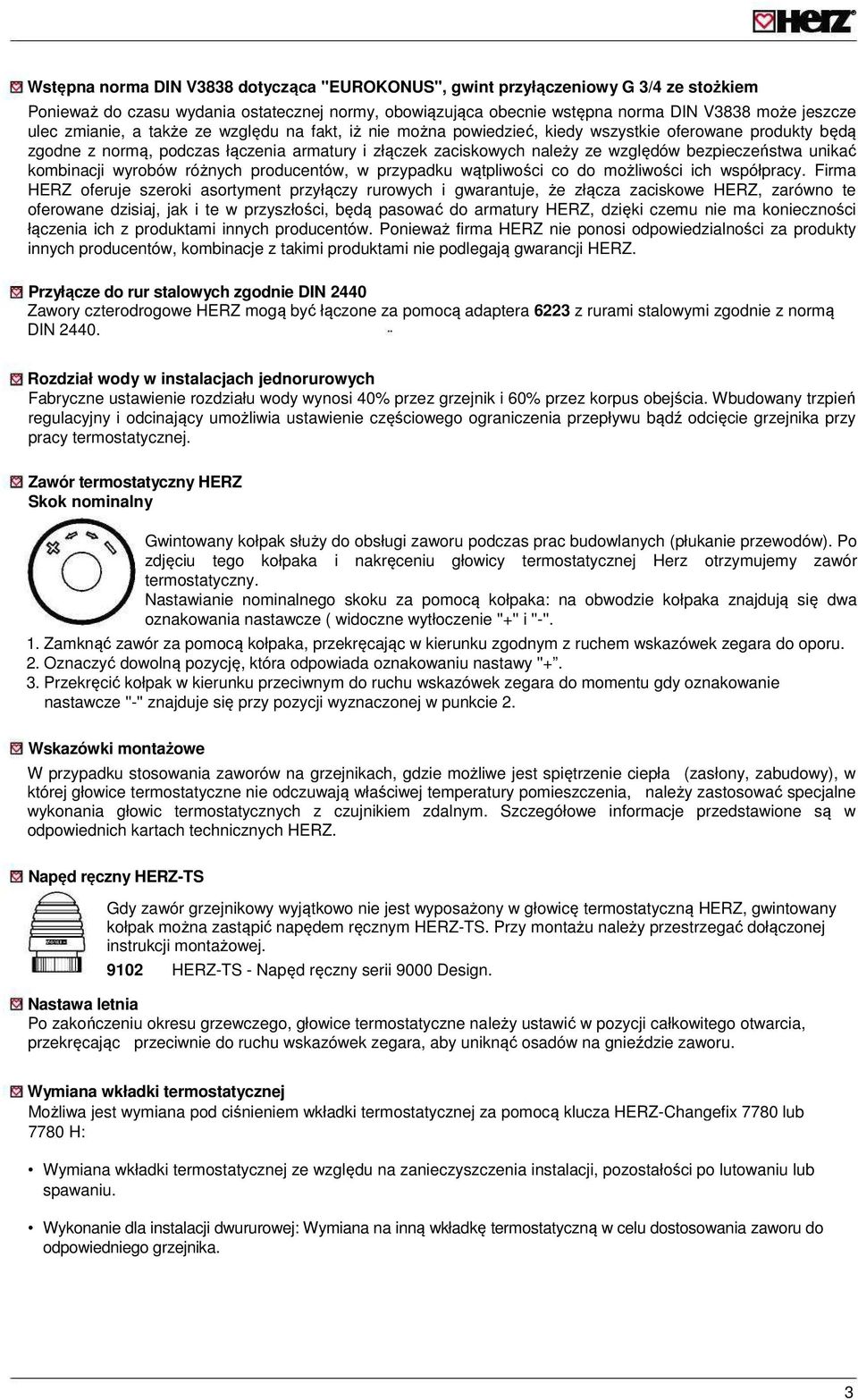 HERZ

Wstępna norma DIN V3838 dotycząca "EUROKONUS", gwint przyłączeniowy G 3/4 ze stożkiem

Ponieważ do czasu wydania ostatecznej normy, obowiązująca obecnie wstępna norma DIN V3838 może jeszcze ulec zmianie, a także ze względu na fakt, iż nie można powiedzieć, kiedy wszystkie oferowane produkty będą zgodne z normą, podczas łączenia armatury i złączek zaciskowych należy ze względów bezpieczeństwa unikać kombinacji wyrobów różnych producentów, w przypadku wątpliwości co do możliwości ich współpracy. Firma HERZ oferuje szeroki asortyment przyłączy rurowych i gwarantuje, że złącza zaciskowe HERZ, zarówno te oferowane dzisiaj, jak i te w przyszłości, będą pasować do armatury HERZ, dzięki czemu nie ma konieczności łączenia ich z produktami innych producentów. Ponieważ firma HERZ nie ponosi odpowiedzialności za produkty innych producentów, kombinacje z takimi produktami nie podlegają gwarancji HERZ.

Przyłącze do rur stalowych zgodnie DIN 2440
Zawory czterodrogowe HERZ mogą być łączone za pomocą adaptera 6223 z rurami stalowymi zgodnie z normą DIN 2440.

Rozdział wody w instalacjach jednorurowych
Fabryczne ustawienie rozdziału wody wynosi 40% przez grzejnik i 60% przez korpus obejścia. Wbudowany trzpień regulacyjny i odcinający umożliwia ustawienie częściowego ograniczenia przepływu bądź odcięcie grzejnika przy pracy termostatycznej.

Zawór termostatyczny HERZ
Skok nominalny

Gwintowany kołpak służy do obsługi zaworu podczas prac budowlanych (płukanie przewodów). Po zdjęciu tego kołpaka i nakręceniu głowicy termostatycznej Herz otrzymujemy zawór termostatyczny.
Nastawianie nominalnego skoku za pomocą kołpaka: na obwodzie kołpaka znajdują się dwa oznakowania nastawcze ( widoczne wytłoczenie "+" i "-".
1. Zamknąć zawór za pomocą kołpaka, przekręcając w kierunku zgodnym z ruchem wskazówek zegara do oporu.
2. Oznaczyć dowolną pozycję, która odpowiada oznakowaniu nastawy "+".
3. Przekręcić kołpak w kierunku przeciwnym do ruchu wskazówek zegara do momentu gdy oznakowanie nastawcze "-" znajduje się przy pozycji wyznaczonej w punkcie 2.

Wskazówki montażowe
W przypadku stosowania zaworów na grzejnikach, gdzie możliwe jest spiętrzenie ciepła (zasłony, zabudowy), w której głowice termostatyczne nie odczuwają właściwej temperatury pomieszczenia, należy zastosować specjalne wykonania głowic termostatycznych z czujnikiem zdalnym. Szczegółowe informacje przedstawione są w odpowiednich kartach technicznych HERZ.

Napęd ręczny HERZ-TS

Gdy zawór grzejnikowy wyjątkowo nie jest wyposażony w głowicę termostatyczną HERZ, gwintowany kołpak można zastąpić napędem ręcznym HERZ-TS. Przy montażu należy przestrzegać dołączonej instrukcji montażowej.
9102 HERZ-TS - Napęd ręczny serii 9000 Design.

Nastawa letnia
Po zakończeniu okresu grzewczego, głowice termostatyczne należy ustawić w pozycji całkowitego otwarcia, przekręcając przeciwnie do ruchu wskazówek zegara, aby uniknąć osadów na gnieździe zaworu.

Wymiana wkładki termostatycznej
Możliwa jest wymiana pod ciśnieniem wkładki termostatycznej za pomocą klucza HERZ-Changefix 7780 lub 7780 H:

• Wymiana wkładki termostatycznej ze względu na zanieczyszczenia instalacji, pozostałości po lutowaniu lub spawaniu.

• Wykonanie dla instalacji dwururowej: Wymiana na inną wkładkę termostatyczną w celu dostosowania zaworu do odpowiedniego grzejnika.

3